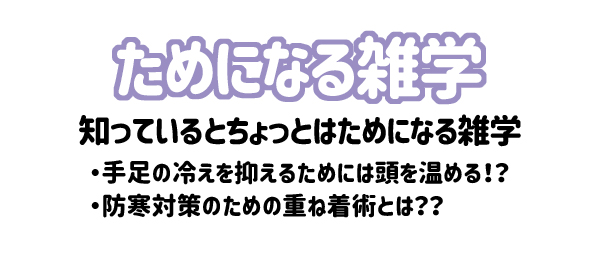 ためになる雑学

知っているとちょっとはためになる雑学

・手足の冷えを抑えるためには頭を温める!?
・防寒対策のための重ね着術とは??